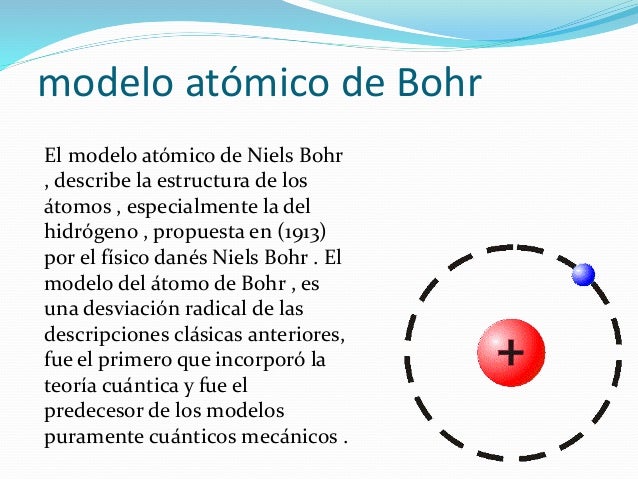 modelo atómico de Bohr

El modelo atómico de Niels Bohr , describe la estructura de los átomos , especialmente la del hidrógeno , propuesta en (1913) por el físico danés Niels Bohr . El modelo del átomo de Bohr , es una desviación radical de las descripciones clásicas anteriores, fue el primero que incorporó la teoría cuántica y fue el predecesor de los modelos puramente cuánticos mecánicos .

+